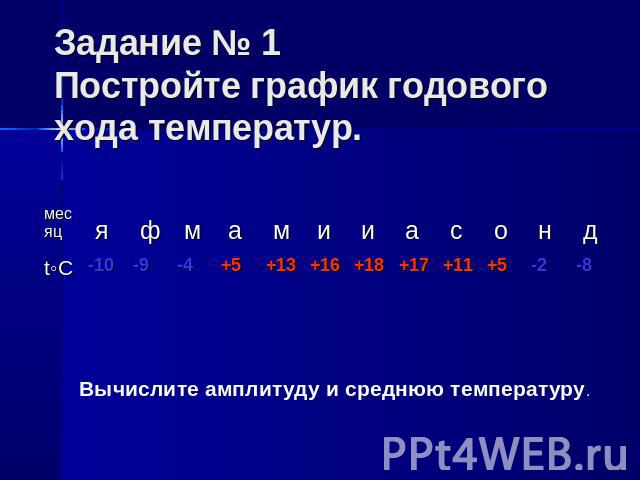 Задание № 1
Постройте график годового хода температур.

| месяц | я | ф | м | а | м | и | и | а | с | о | н | д |
|---|---|---|---|---|---|---|---|---|---|---|---|---|
| t◦C | -10 | -9 | -4 | +5 | +13 | +16 | +18 | +17 | +11 | +5 | -2 | -8 |

Вычислите амплитуду и среднюю температуру.

PPt4WEB.ru